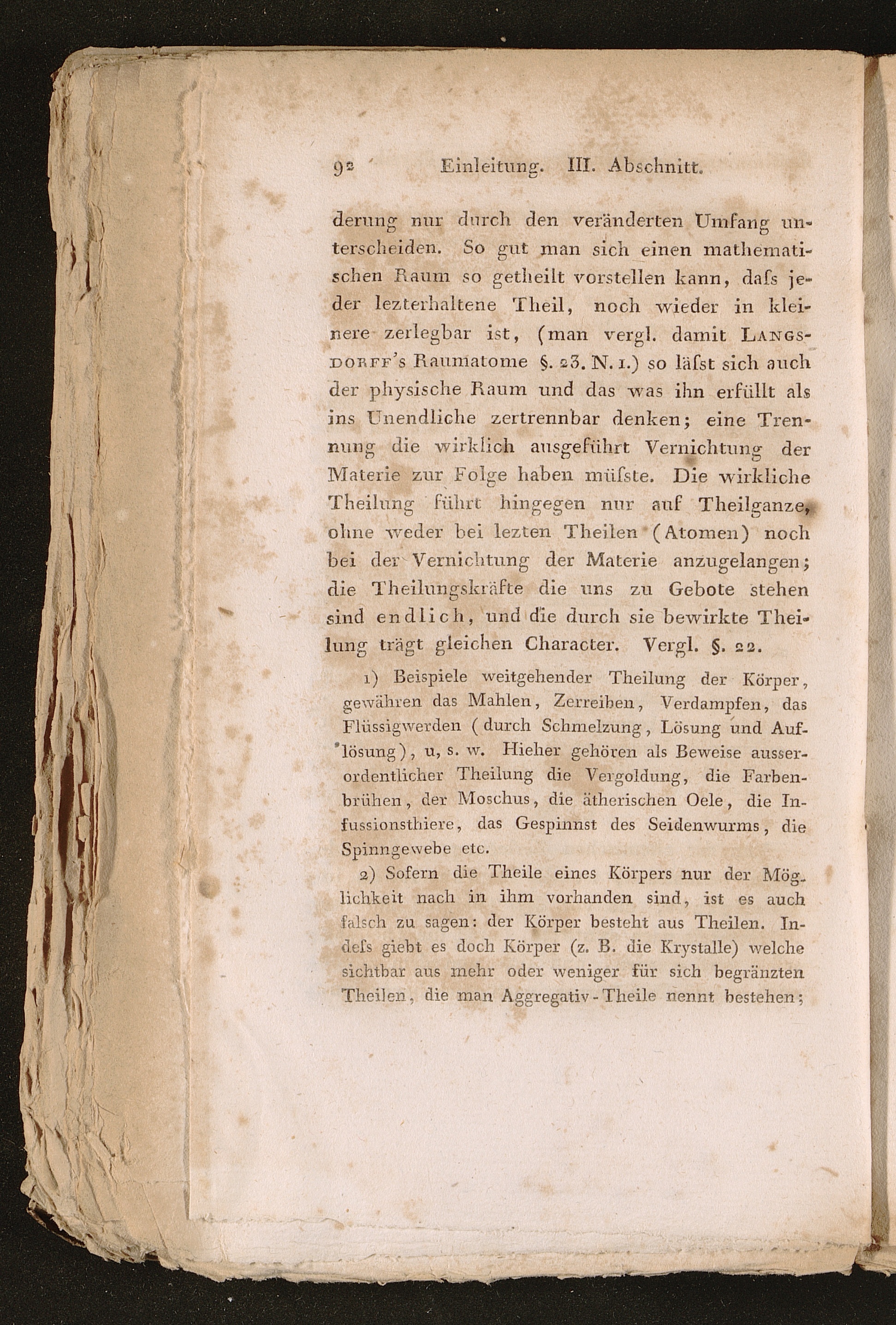 92 Einleitung. III. Abschnitt.

derung nur durch den veränderten Umfang unterscheiden. So gut man sich einen mathematischen Raum so getheilt vorstellen kann, daſs jeder lezterhaltene Theil, noch wieder in kleinere zerlegbar ist, (man vergl. damit LANGSDORFF's Raumatome §. 23. N. 1.) so läſst sich auch der physische Raum und das was ihn erfüllt als ins Unendliche zertrennbar denken; eine Trennung die wirklich ausgeführt Vernichtung der Materie zur Folge haben müſste. Die wirkliche Theilung führt hingegen nur auf Theilganze, ohne weder bei lezten Theilen (Atomen) noch bei der Vernichtung der Materie anzugelangen; die Theilungskräfte die uns zu Gebote stehen sind endlich, und die durch sie bewirkte Theilung trägt gleichen Character. Vergl. §. 22.

1) Beispiele weitgehender Theilung der Körper, gewähren das Mahlen, Zerreiben, Verdampfen, das Flüssigwerden (durch Schmelzung, Lösung und Auflösung), u, s. w. Hieher gehören als Beweise ausserordentlicher Theilung die Vergoldung, die Farbenbrühen, der Moschus, die ätherischen Oele, die Infussionsthiere, das Gespinnst des Seidenwurms, die Spinngewebe etc.

2) Sofern die Theile eines Körpers nur der Möglichkeit nach in ihm vorhanden sind, ist es auch falsch zu sagen: der Körper besteht aus Theilen. Indeſs giebt es doch Körper (z. B. die Krystalle) welche sichtbar aus mehr oder weniger für sich begränzten Theilen, die man Aggregativ-Theile nennt bestehen;